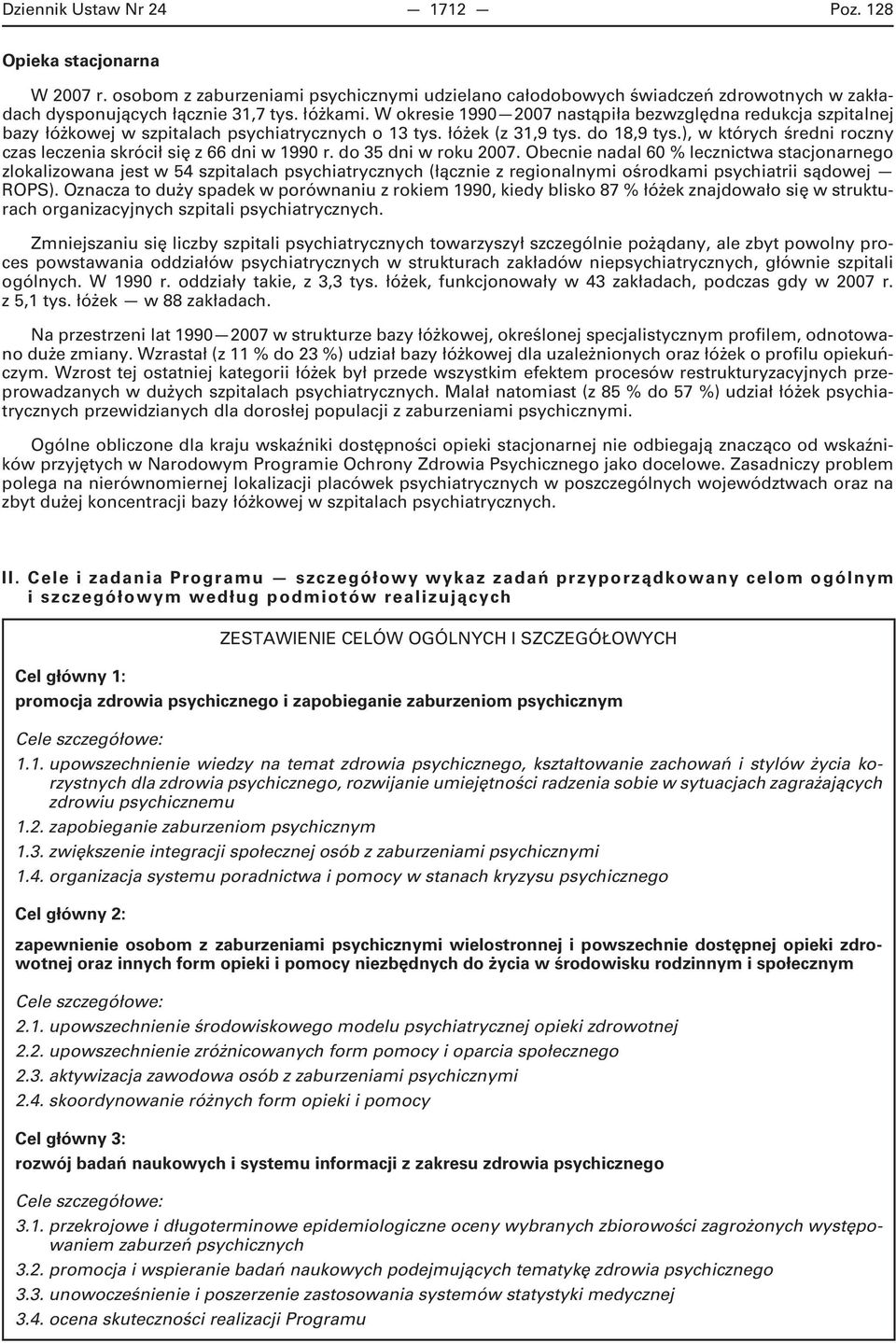 Dziennik Ustaw Nr 24 — 1712 — Poz. 128

Opieka stacjonarna

W 2007 r. osobom z zaburzeniami psychicznymi udzielano całodobowych świadczeń zdrowotnych w zakładach dysponujących łącznie 31,7 tys. łóżkami. W okresie 1990—2007 nastąpiła bezwzględna redukcja szpitalnej bazy łóżkowej w szpitalach psychiatrycznych o 13 tys. łóżek (z 31,9 tys. do 18,9 tys.), w których średni roczny czas leczenia skrócił się z 66 dni w 1990 r. do 35 dni w roku 2007. Obecnie nadal 60 % lecznictwa stacjonarnego zlokalizowana jest w 54 szpitalach psychiatrycznych (łącznie z regionalnymi ośrodkami psychiatrii sądowej — ROPS). Oznacza to duży spadek w porównaniu z rokiem 1990, kiedy blisko 87 % łóżek znajdowało się w strukturach organizacyjnych szpitali psychiatrycznych.

Zmniejszaniu się liczby szpitali psychiatrycznych towarzyszył szczególnie pożądany, ale zbyt powolny proces powstawania oddziałów psychiatrycznych w strukturach zakładów niepsychiatrycznych, głównie szpitali ogólnych. W 1990 r. oddziały takie, z 3,3 tys. łóżek, funkcjonowały w 43 zakładach, podczas gdy w 2007 r. z 5,1 tys. łóżek — w 88 zakładach.

Na przestrzeni lat 1990—2007 w strukturze bazy łóżkowej, określonej specjalistycznym profilem, odnotowano duże zmiany. Wzrastał (z 11 % do 23 %) udział bazy łóżkowej dla uzależnionych oraz łóżek o profilu opiekuńczym. Wzrost tej ostatniej kategorii łóżek był przede wszystkim efektem procesów restrukturyzacyjnych przeprowadzanych w dużych szpitalach psychiatrycznych. Malał natomiast (z 85 % do 57 %) udział łóżek psychiatrycznych przewidzianych dla dorosłej populacji z zaburzeniami psychicznymi.

Ogólne obliczone dla kraju wskaźniki dostępności opieki stacjonarnej nie odbiegają znacząco od wskaźników przyjętych w Narodowym Programie Ochrony Zdrowia Psychicznego jako docelowe. Zasadniczy problem polega na nierównomiernej lokalizacji placówek psychiatrycznych w poszczególnych województwach oraz na zbyt dużej koncentracji bazy łóżkowej w szpitalach psychiatrycznych.

II. Cele i zadania Programu — szczegółowy wykaz zadań przyporządkowany celom ogólnym i szczegółowym według podmiotów realizujących

ZESTAWIENIE CELÓW OGÓLNYCH I SZCZEGÓŁOWYCH

Cel główny 1:
promocja zdrowia psychicznego i zapobieganie zaburzeniom psychicznym

Cele szczegółowe:
1.1. upowszechnienie wiedzy na temat zdrowia psychicznego, kształtowanie zachowań i stylów życia korzystnych dla zdrowia psychicznego, rozwijanie umiejętności radzenia sobie w sytuacjach zagrażających zdrowiu psychicznemu
1.2. zapobieganie zaburzeniom psychicznym
1.3. zwiększenie integracji społecznej osób z zaburzeniami psychicznymi
1.4. organizacja systemu poradnictwa i pomocy w stanach kryzysu psychicznego

Cel główny 2:
zapewnienie osobom z zaburzeniami psychicznymi wielostronnej i powszechnie dostępnej opieki zdrowotnej oraz innych form opieki i pomocy niezbędnych do życia w środowisku rodzinnym i społecznym

Cele szczegółowe:
2.1. upowszechnienie środowiskowego modelu psychiatrycznej opieki zdrowotnej
2.2. upowszechnienie zróżnicowanych form pomocy i oparcia społecznego
2.3. aktywizacja zawodowa osób z zaburzeniami psychicznymi
2.4. skoordynowanie różnych form opieki i pomocy

Cel główny 3:
rozwój badań naukowych i systemu informacji z zakresu zdrowia psychicznego

Cele szczegółowe:
3.1. przekrojowe i długoterminowe epidemiologiczne oceny wybranych zbiorowości zagrożonych występowaniem zaburzeń psychicznych
3.2. promocja i wspieranie badań naukowych podejmujących tematykę zdrowia psychicznego
3.3. unowocześnienie i poszerzenie zastosowania systemów statystyki medycznej
3.4. ocena skuteczności realizacji Programu